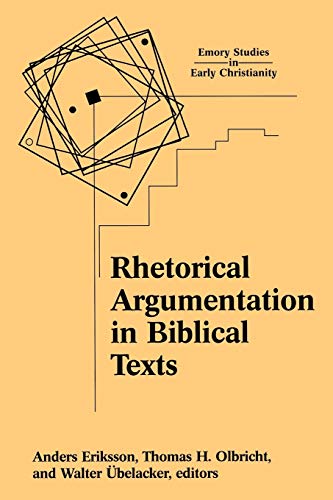 Emory Studies
in
Early Christianity

Rhetorical Argumentation in Biblical Texts

Anders Eriksson, Thomas H. Olbricht, and Walter Übelacker, editors